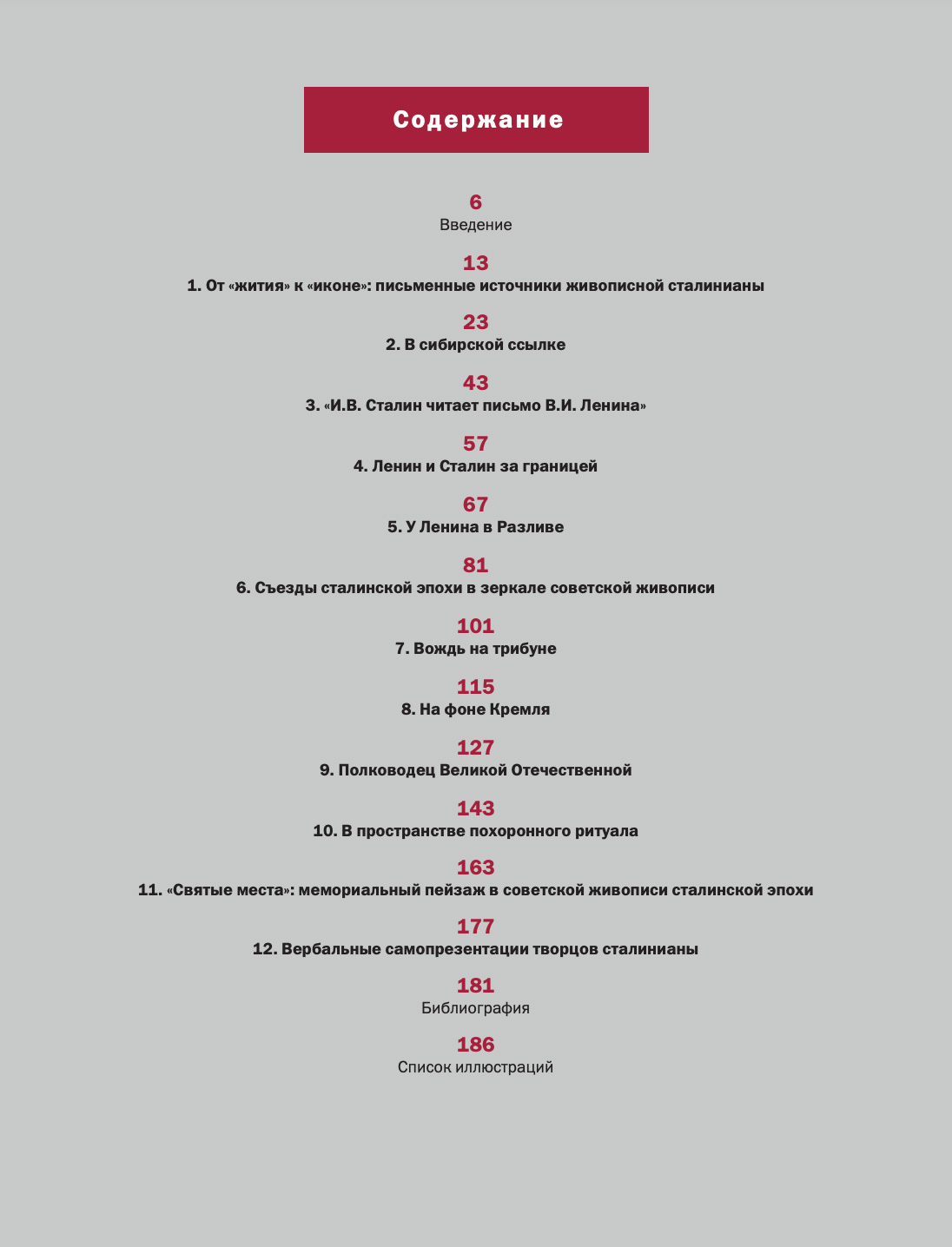 Содержание

6
Введение

13
1. От «жития» к «иконе»: письменные источники живописной сталинианы

23
2. В сибирской ссылке

43
3. «И.В. Сталин читает письмо В.И. Ленина»

57
4. Ленин и Сталин за границей

67
5. У Ленина в Разливе

81
6. Съезды сталинской эпохи в зеркале советской живописи

101
7. Вождь на трибуне

115
8. На фоне Кремля

127
9. Полководец Великой Отечественной

143
10. В пространстве похоронного ритуала

163
11. «Святые места»: мемориальный пейзаж в советской живописи сталинской эпохи

177
12. Вербальные самопрезентации творцов сталинианы

181
Библиография

186
Список иллюстраций